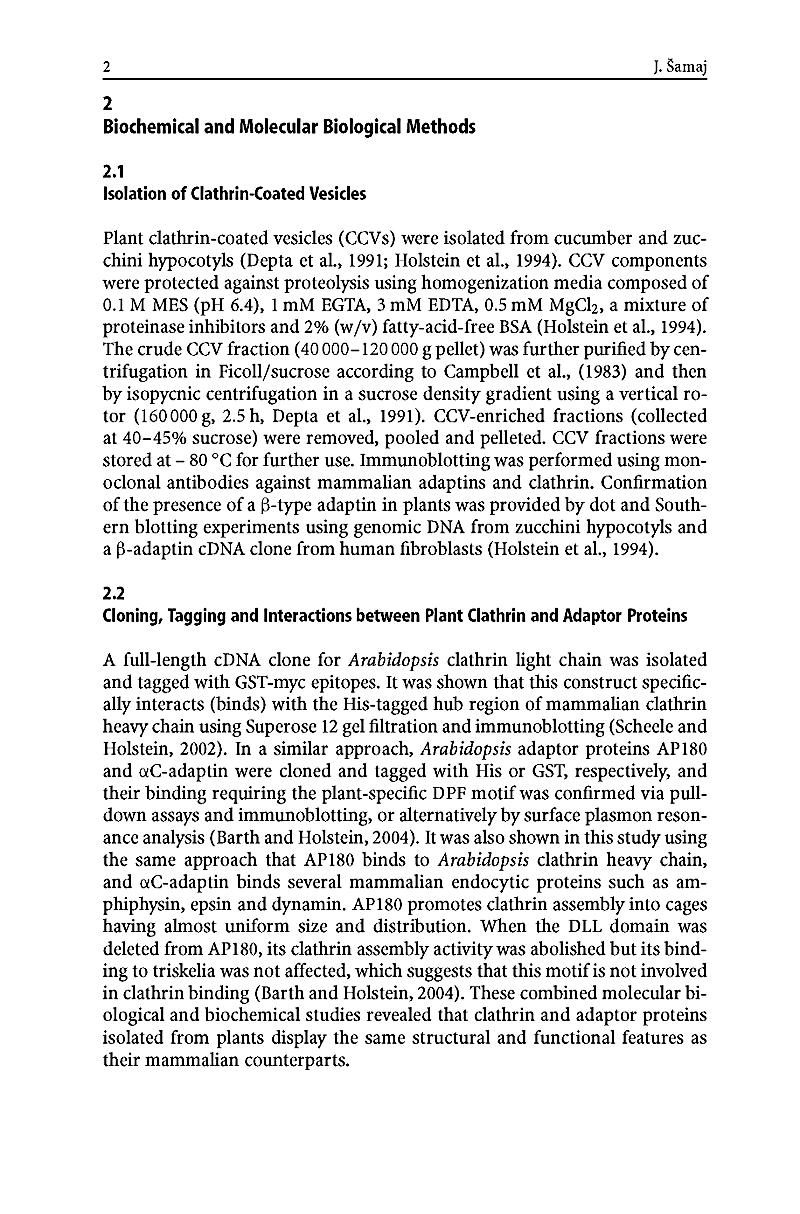 2 J. Šamaj

2
Biochemical and Molecular Biological Methods

2.1
Isolation of Clathrin-Coated Vesicles

Plant clathrin-coated vesicles (CCVs) were isolated from cucumber and zucchini hypocotyls (Depta et al., 1991; Holstein et al., 1994). CCV components were protected against proteolysis using homogenization media composed of 0.1 M MES (pH 6.4), 1 mM EGTA, 3 mM EDTA, 0.5 mM $MgCl_2$, a mixture of proteinase inhibitors and 2% (w/v) fatty-acid-free BSA (Holstein et al., 1994). The crude CCV fraction (40 000–120 000 g pellet) was further purified by centrifugation in Ficoll/sucrose according to Campbell et al., (1983) and then by isopycnic centrifugation in a sucrose density gradient using a vertical rotor (160 000 g, 2.5 h, Depta et al., 1991). CCV-enriched fractions (collected at 40–45% sucrose) were removed, pooled and pelleted. CCV fractions were stored at – 80 °C for further use. Immunoblotting was performed using monoclonal antibodies against mammalian adaptins and clathrin. Confirmation of the presence of a β-type adaptin in plants was provided by dot and Southern blotting experiments using genomic DNA from zucchini hypocotyls and a β-adaptin cDNA clone from human fibroblasts (Holstein et al., 1994).

2.2
Cloning, Tagging and Interactions between Plant Clathrin and Adaptor Proteins

A full-length cDNA clone for Arabidopsis clathrin light chain was isolated and tagged with GST-myc epitopes. It was shown that this construct specifically interacts (binds) with the His-tagged hub region of mammalian clathrin heavy chain using Superose 12 gel filtration and immunoblotting (Scheele and Holstein, 2002). In a similar approach, Arabidopsis adaptor proteins AP180 and αC-adaptin were cloned and tagged with His or GST, respectively, and their binding requiring the plant-specific DPF motif was confirmed via pull-down assays and immunoblotting, or alternatively by surface plasmon resonance analysis (Barth and Holstein, 2004). It was also shown in this study using the same approach that AP180 binds to Arabidopsis clathrin heavy chain, and αC-adaptin binds several mammalian endocytic proteins such as amphiphysin, epsin and dynamin. AP180 promotes clathrin assembly into cages having almost uniform size and distribution. When the DLL domain was deleted from AP180, its clathrin assembly activity was abolished but its binding to triskelia was not affected, which suggests that this motif is not involved in clathrin binding (Barth and Holstein, 2004). These combined molecular biological and biochemical studies revealed that clathrin and adaptor proteins isolated from plants display the same structural and functional features as their mammalian counterparts.